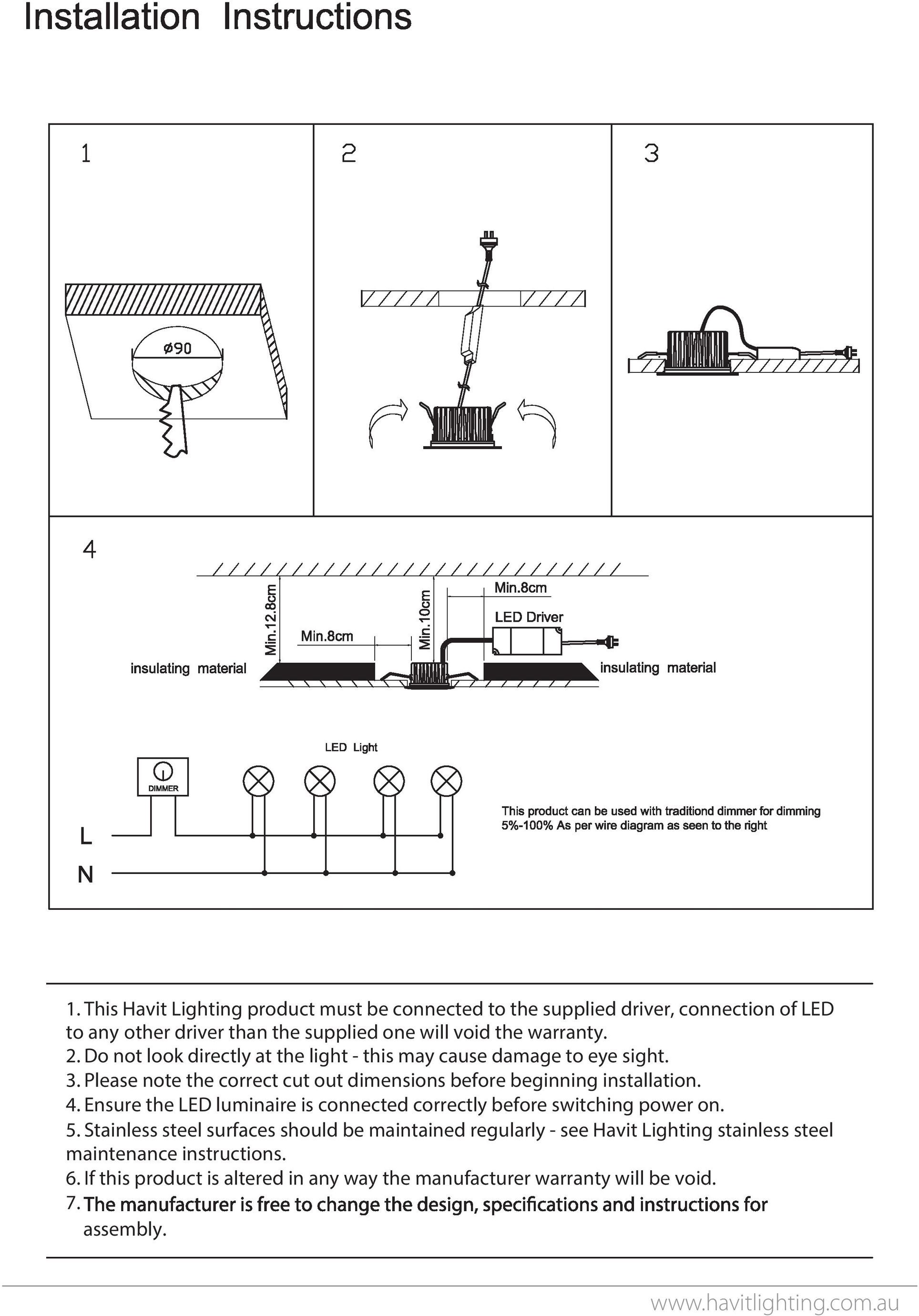 Installation Instructions

1

ø90

2

3

4

Min.12.8cm

Min.8cm

Min.10cm

Min.8cm

LED Driver

insulating material

insulating material

LED Light

DIMMER

L

N

This product can be used with traditiond dimmer for dimming 5%-100% As per wire diagram as seen to the right

1. This Havit Lighting product must be connected to the supplied driver, connection of LED to any other driver than the supplied one will void the warranty.
2. Do not look directly at the light - this may cause damage to eye sight.
3. Please note the correct cut out dimensions before beginning installation.
4. Ensure the LED luminaire is connected correctly before switching power on.
5. Stainless steel surfaces should be maintained regularly - see Havit Lighting stainless steel maintenance instructions.
6. If this product is altered in any way the manufacturer warranty will be void.
7. The manufacturer is free to change the design, specifications and instructions for assembly.

www.havitlighting.com.au